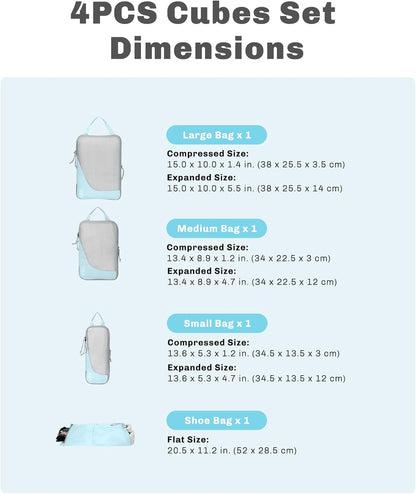 4PCS Cubes Set Dimensions

Large Bag x 1
Compressed Size:
15.0 x 10.0 x 1.4 in. (38 x 25.5 x 3.5 cm)
Expanded Size:
15.0 x 10.0 x 5.5 in. (38 x 25.5 x 14 cm)

Medium Bag x 1
Compressed Size:
13.4 x 8.9 x 1.2 in. (34 x 22.5 x 3 cm)
Expanded Size:
13.4 x 8.9 x 4.7 in. (34 x 22.5 x 12 cm)

Small Bag x 1
Compressed Size:
13.6 x 5.3 x 1.2 in. (34.5 x 13.5 x 3 cm)
Expanded Size:
13.6 x 5.3 x 4.7 in. (34.5 x 13.5 x 12 cm)

Shoe Bag x 1
Flat Size:
20.5 x 11.2 in. (52 x 28.5 cm)